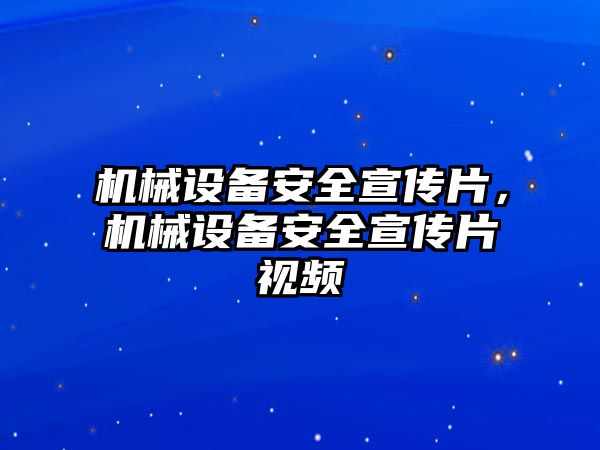 机械设备安全宣传片，机械设备安全宣传片视频